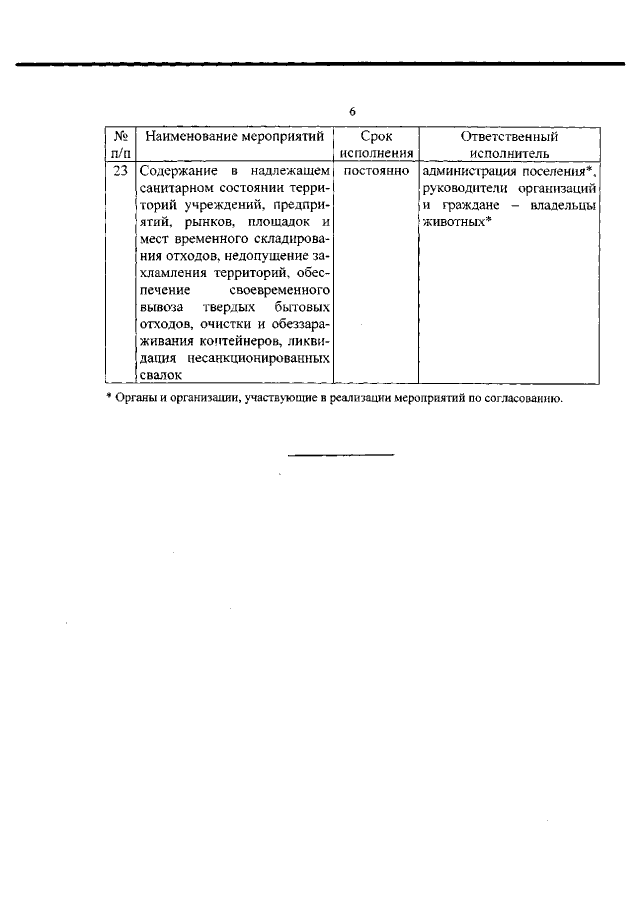 6

| № п/п | Наименование мероприятий | Срок исполнения | Ответственный исполнитель |
|---|---|---|---|
| 23 | Содержание в надлежащем санитарном состоянии территорий учреждений, предприятий, рынков, площадок и мест временного складирования отходов, недопущение захламления территорий, обеспечение своевременного вывоза твердых бытовых отходов, очистки и обеззараживания контейнеров, ликвидация несанкционированных свалок | постоянно | администрация поселения*, руководители организаций и граждане – владельцы животных* |

* Органы и организации, участвующие в реализации мероприятий по согласованию.